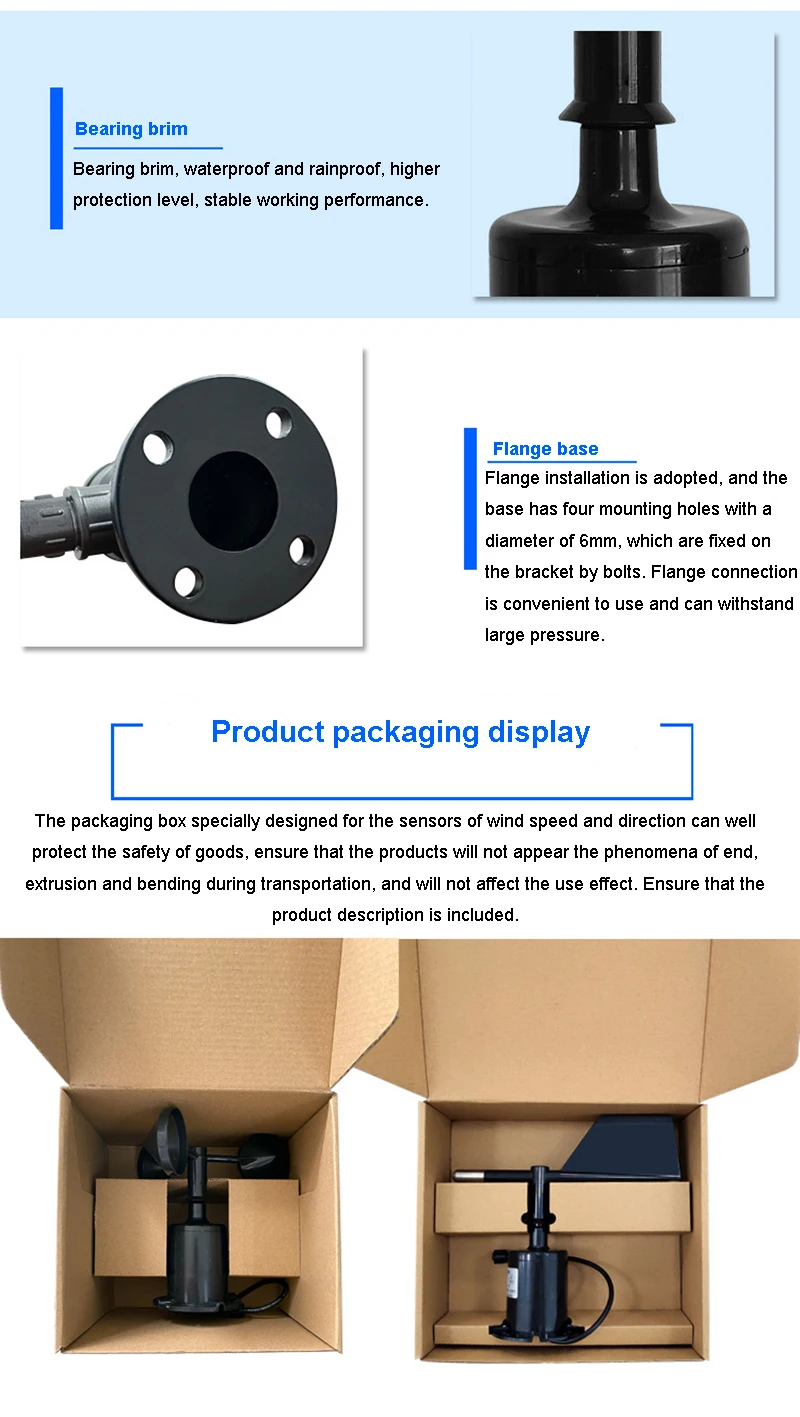 Bearing brim

Bearing brim, waterproof and rainproof, higher protection level, stable working performance.

Flange base

Flange installation is adopted, and the base has four mounting holes with a diameter of 6mm, which are fixed on the bracket by bolts. Flange connection is convenient to use and can withstand large pressure.

Product packaging display

The packaging box specially designed for the sensors of wind speed and direction can well protect the safety of goods, ensure that the products will not appear the phenomena of end, extrusion and bending during transportation, and will not affect the use effect. Ensure that the product description is included.